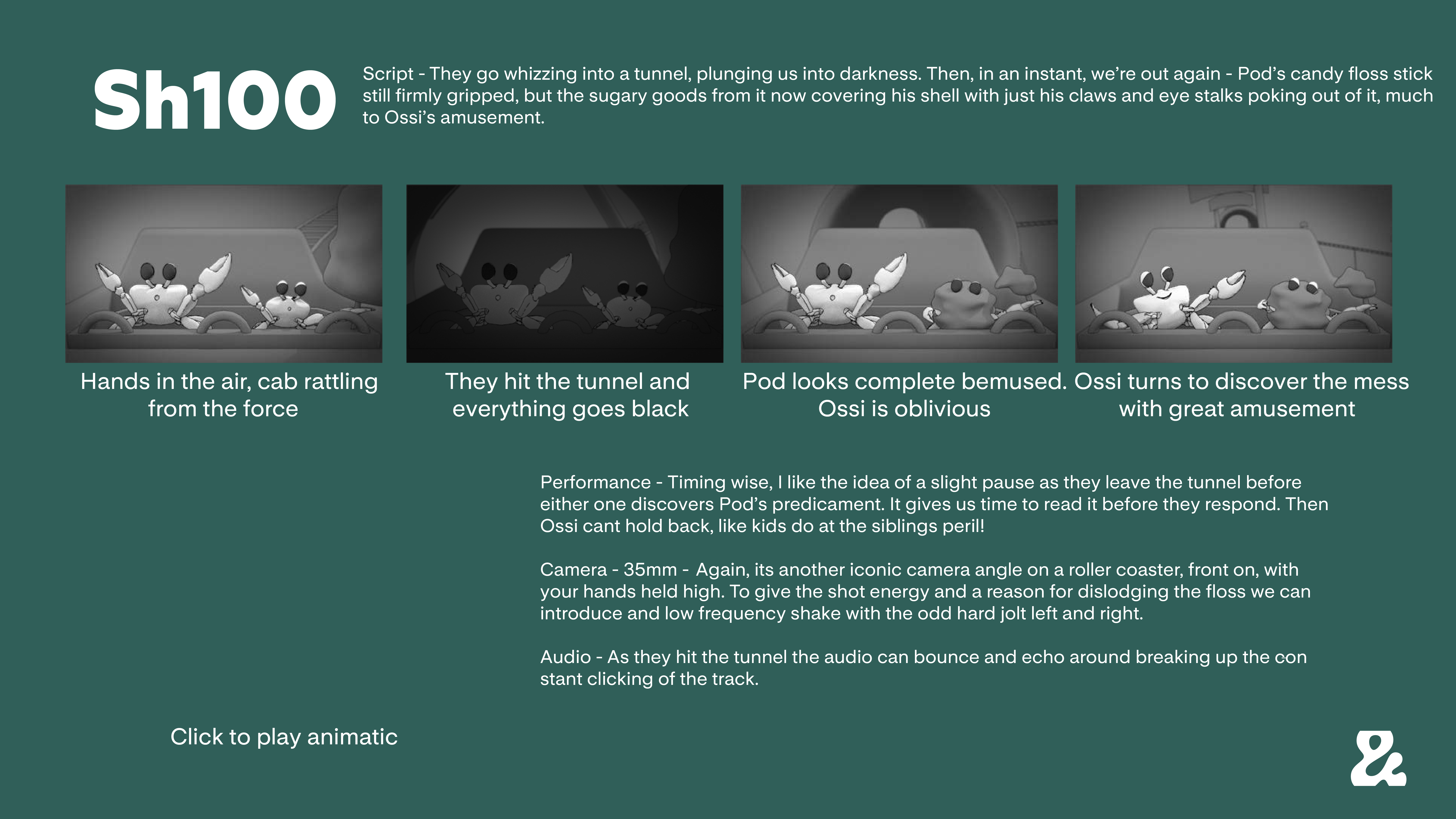 Sh100

Script - They go whizzing into a tunnel, plunging us into darkness. Then, in an instant, we're out again - Pod's candy floss stick still firmly gripped, but the sugary goods from it now covering his shell with just his claws and eye stalks poking out of it, much to Ossi's amusement.

Hands in the air, cab rattling from the force

They hit the tunnel and everything goes black

Pod looks complete bemused. Ossi is oblivious

Ossi turns to discover the mess with great amusement

Performance - Timing wise, I like the idea of a slight pause as they leave the tunnel before either one discovers Pod's predicament. It gives us time to read it before they respond. Then Ossi cant hold back, like kids do at the siblings peril!

Camera - 35mm - Again, its another iconic camera angle on a roller coaster, front on, with your hands held high. To give the shot energy and a reason for dislodging the floss we can introduce and low frequency shake with the odd hard jolt left and right.

Audio - As they hit the tunnel the audio can bounce and echo around breaking up the con stant clicking of the track.

Click to play animatic

&